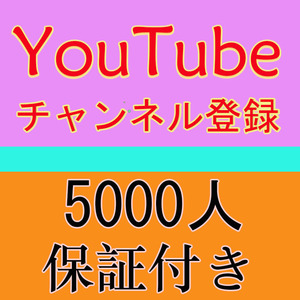 YouTube
チャンネル登録

5000人
保証付き